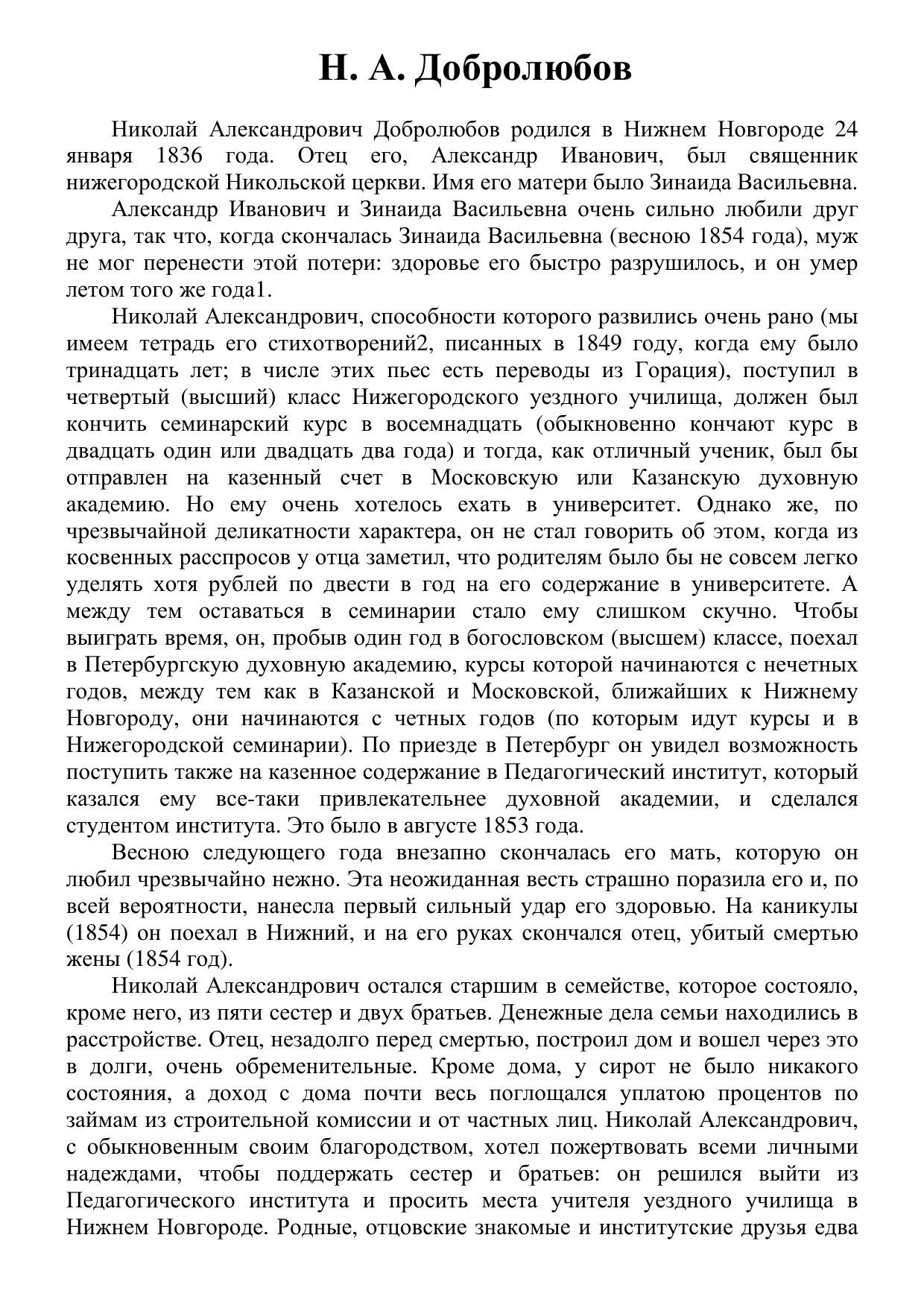 Н. А. Добролюбов

Николай Александрович Добролюбов родился в Нижнем Новгороде 24 января 1836 года. Отец его, Александр Иванович, был священник нижегородской Никольской церкви. Имя его матери было Зинаида Васильевна.

Александр Иванович и Зинаида Васильевна очень сильно любили друг друга, так что, когда скончалась Зинаида Васильевна (весною 1854 года), муж не мог перенести этой потери: здоровье его быстро разрушилось, и он умер летом того же года1.

Николай Александрович, способности которого развились очень рано (мы имеем тетрадь его стихотворений2, писанных в 1849 году, когда ему было тринадцать лет; в числе этих пьес есть переводы из Горация), поступил в четвертый (высший) класс Нижегородского уездного училища, должен был кончить семинарский курс в восемнадцать (обыкновенно кончают курс в двадцать один или двадцать два года) и тогда, как отличный ученик, был бы отправлен на казенный счет в Московскую или Казанскую духовную академию. Но ему очень хотелось ехать в университет. Однако же, по чрезвычайной деликатности характера, он не стал говорить об этом, когда из косвенных расспросов у отца заметил, что родителям было бы не совсем легко уделять хотя рублей по двести в год на его содержание в университете. А между тем оставаться в семинарии стало ему слишком скучно. Чтобы выиграть время, он, пробыв один год в богословском (высшем) классе, поехал в Петербургскую духовную академию, курсы которой начинаются с нечетных годов, между тем как в Казанской и Московской, ближайших к Нижнему Новгороду, они начинаются с четных годов (по которым идут курсы и в Нижегородской семинарии). По приезде в Петербург он увидел возможность поступить также на казенное содержание в Педагогический институт, который казался ему все-таки привлекательнее духовной академии, и сделался студентом института. Это было в августе 1853 года.

Весною следующего года внезапно скончалась его мать, которую он любил чрезвычайно нежно. Эта неожиданная весть страшно поразила его и, по всей вероятности, нанесла первый сильный удар его здоровью. На каникулы (1854) он поехал в Нижний, и на его руках скончался отец, убитый смертью жены (1854 год).

Николай Александрович остался старшим в семействе, которое состояло, кроме него, из пяти сестер и двух братьев. Денежные дела семьи находились в расстройстве. Отец, незадолго перед смертью, построил дом и вошел через это в долги, очень обременительные. Кроме дома, у сирот не было никакого состояния, а доход с дома почти весь поглощался уплатою процентов по займам из строительной комиссии и от частных лиц. Николай Александрович, с обыкновенным своим благородством, хотел пожертвовать всеми личными надеждами, чтобы поддержать сестер и братьев: он решился выйти из Педагогического института и просить места учителя уездного училища в Нижнем Новгороде. Родные, отцовские знакомые и институтские друзья едва